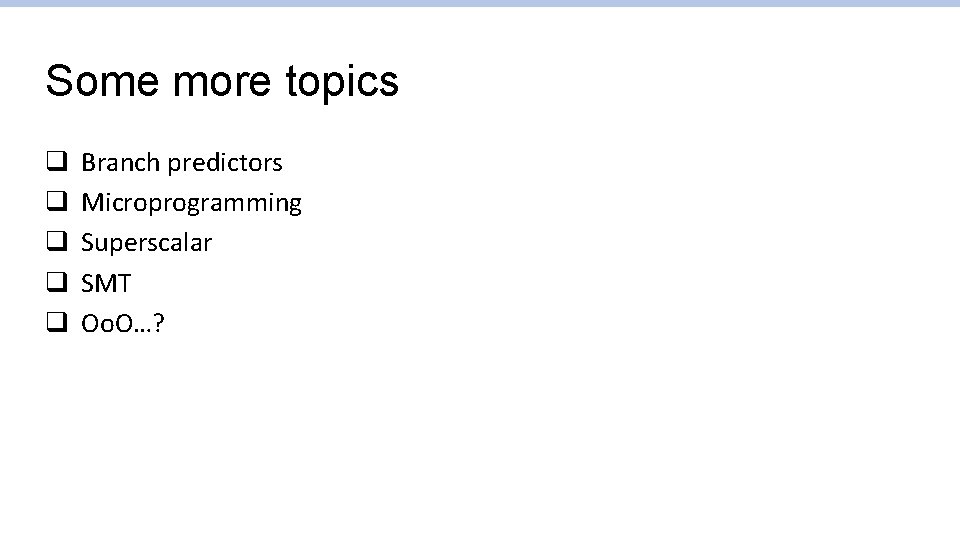 Some more topics

❑ Branch predictors
❑ Microprogramming
❑ Superscalar
❑ SMT
❑ OoO…?